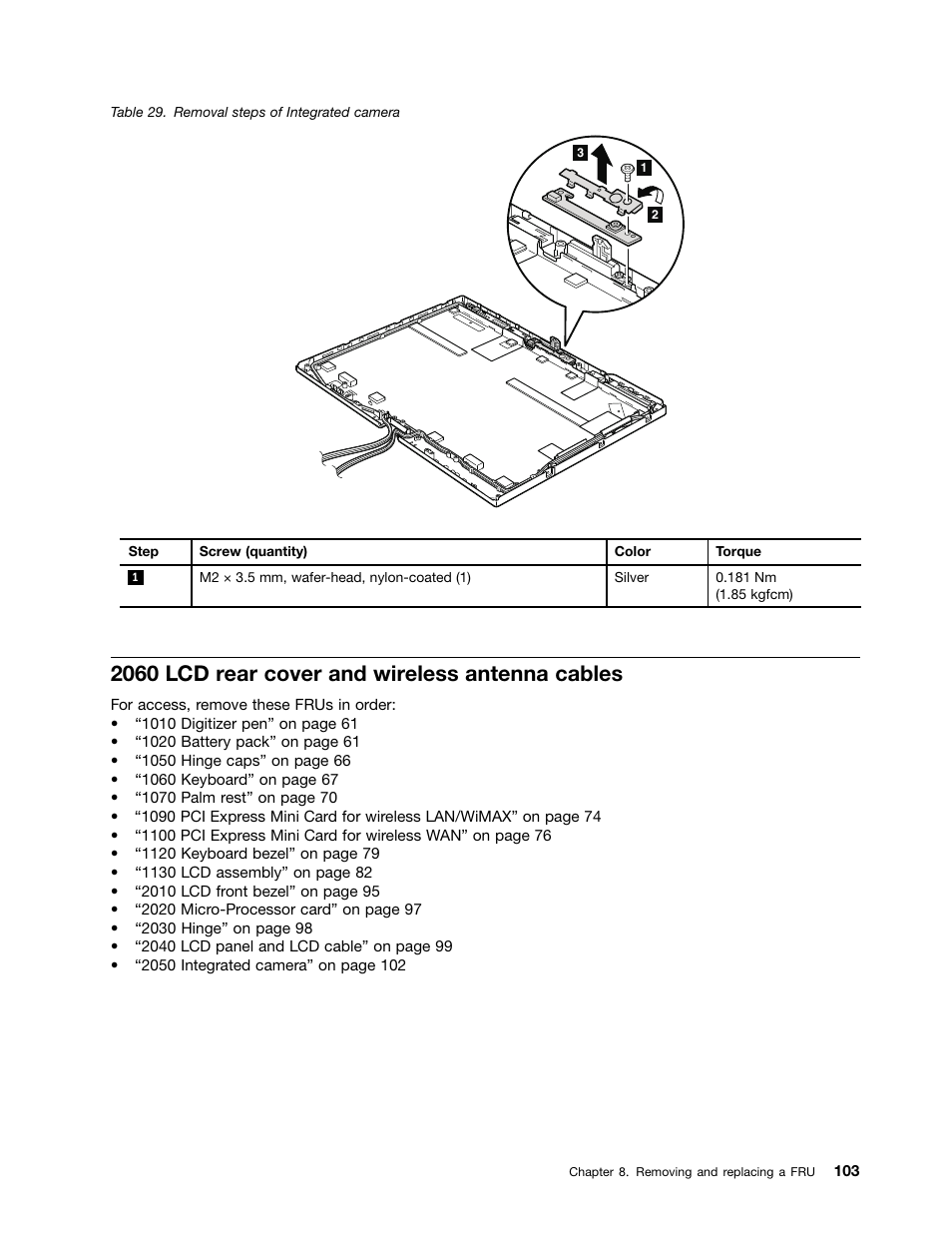 Table 29. Removal steps of Integrated camera

3
1
2

| Step | Screw (quantity) | Color | Torque |
|---|---|---|---|
| 1 | M2 × 3.5 mm, wafer-head, nylon-coated (1) | Silver | 0.181 Nm (1.85 kgfcm) |

2060 LCD rear cover and wireless antenna cables

For access, remove these FRUs in order:
• “1010 Digitizer pen” on page 61
• “1020 Battery pack” on page 61
• “1050 Hinge caps” on page 66
• “1060 Keyboard” on page 67
• “1070 Palm rest” on page 70
• “1090 PCI Express Mini Card for wireless LAN/WiMAX” on page 74
• “1100 PCI Express Mini Card for wireless WAN” on page 76
• “1120 Keyboard bezel” on page 79
• “1130 LCD assembly” on page 82
• “2010 LCD front bezel” on page 95
• “2020 Micro-Processor card” on page 97
• “2030 Hinge” on page 98
• “2040 LCD panel and LCD cable” on page 99
• “2050 Integrated camera” on page 102

Chapter 8. Removing and replacing a FRU 103